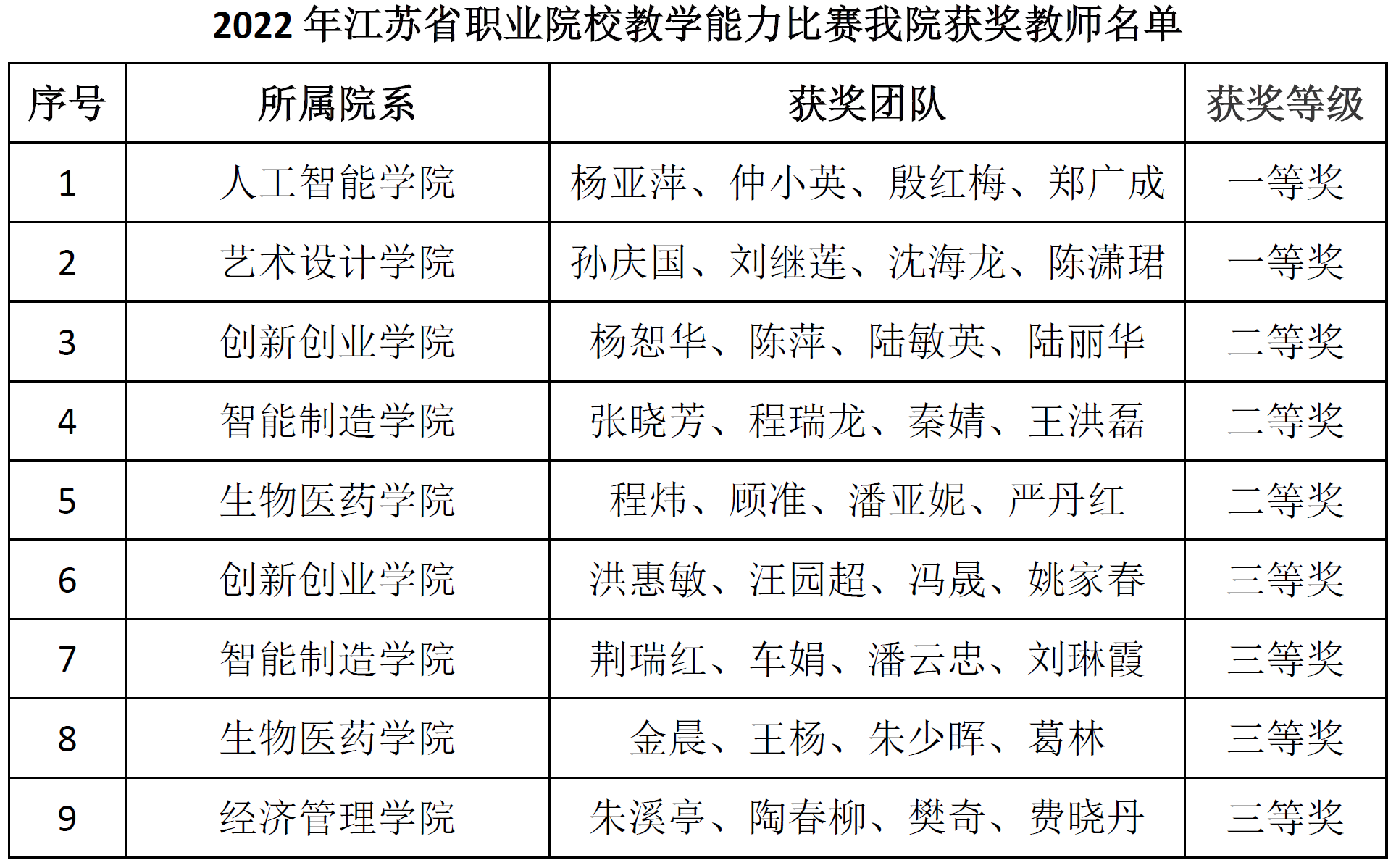 2022年江苏省职业院校教学能力比赛我院获奖教师名单

| 序号 | 所属院系 | 获奖团队 | 获奖等级 |
|---|---|---|---|
| 1 | 人工智能学院 | 杨亚萍、仲小英、殷红梅、郑广成 | 一等奖 |
| 2 | 艺术设计学院 | 孙庆国、刘继莲、沈海龙、陈潇珺 | 一等奖 |
| 3 | 创新创业学院 | 杨恕华、陈萍、陆敏英、陆丽华 | 二等奖 |
| 4 | 智能制造学院 | 张晓芳、程瑞龙、秦婧、王洪磊 | 二等奖 |
| 5 | 生物医药学院 | 程炜、顾准、潘亚妮、严丹红 | 二等奖 |
| 6 | 创新创业学院 | 洪惠敏、汪园超、冯晟、姚家春 | 三等奖 |
| 7 | 智能制造学院 | 荆瑞红、车娟、潘云忠、刘琳霞 | 三等奖 |
| 8 | 生物医药学院 | 金晨、王杨、朱少晖、葛林 | 三等奖 |
| 9 | 经济管理学院 | 朱溪亭、陶春柳、樊奇、费晓丹 | 三等奖 |